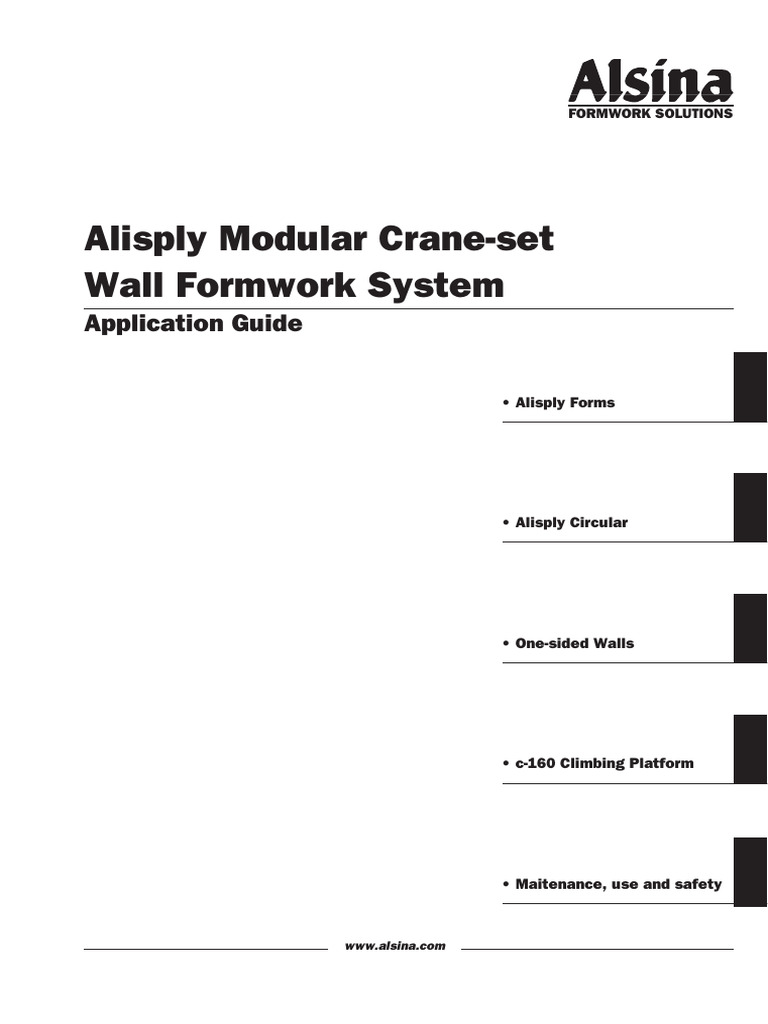 Alsina
FORMWORK SOLUTIONS

Alisply Modular Crane-set Wall Formwork System

Application Guide

• Alisply Forms

• Alisply Circular

• One-sided Walls

• c-160 Climbing Platform

• Maitenance, use and safety

www.alsina.com